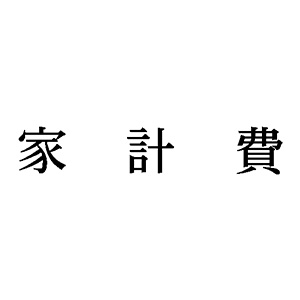 家　計　費